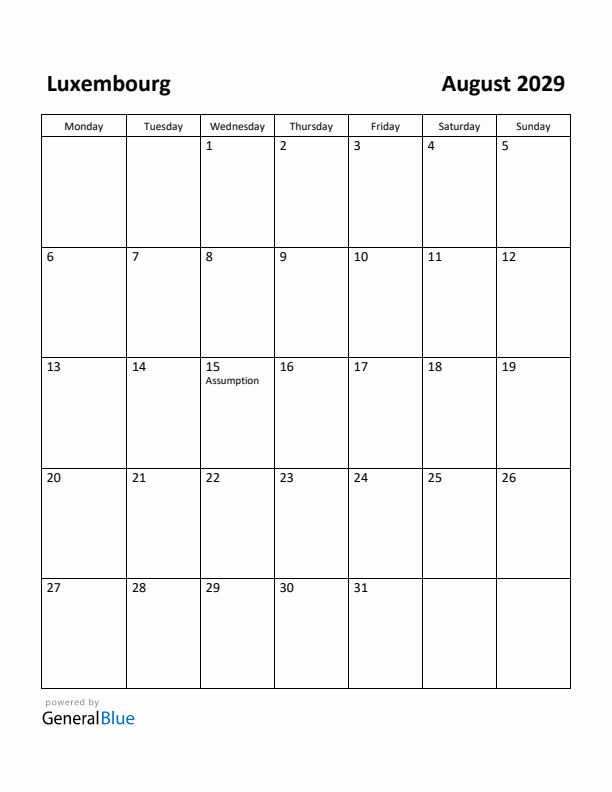 Luxembourg

August 2029

| Monday | Tuesday | Wednesday | Thursday | Friday | Saturday | Sunday |
|---|---|---|---|---|---|---|
| | | 1 | 2 | 3 | 4 | 5 |
| 6 | 7 | 8 | 9 | 10 | 11 | 12 |
| 13 | 14 | 15 Assumption | 16 | 17 | 18 | 19 |
| 20 | 21 | 22 | 23 | 24 | 25 | 26 |
| 27 | 28 | 29 | 30 | 31 | | |

powered by
GeneralBlue